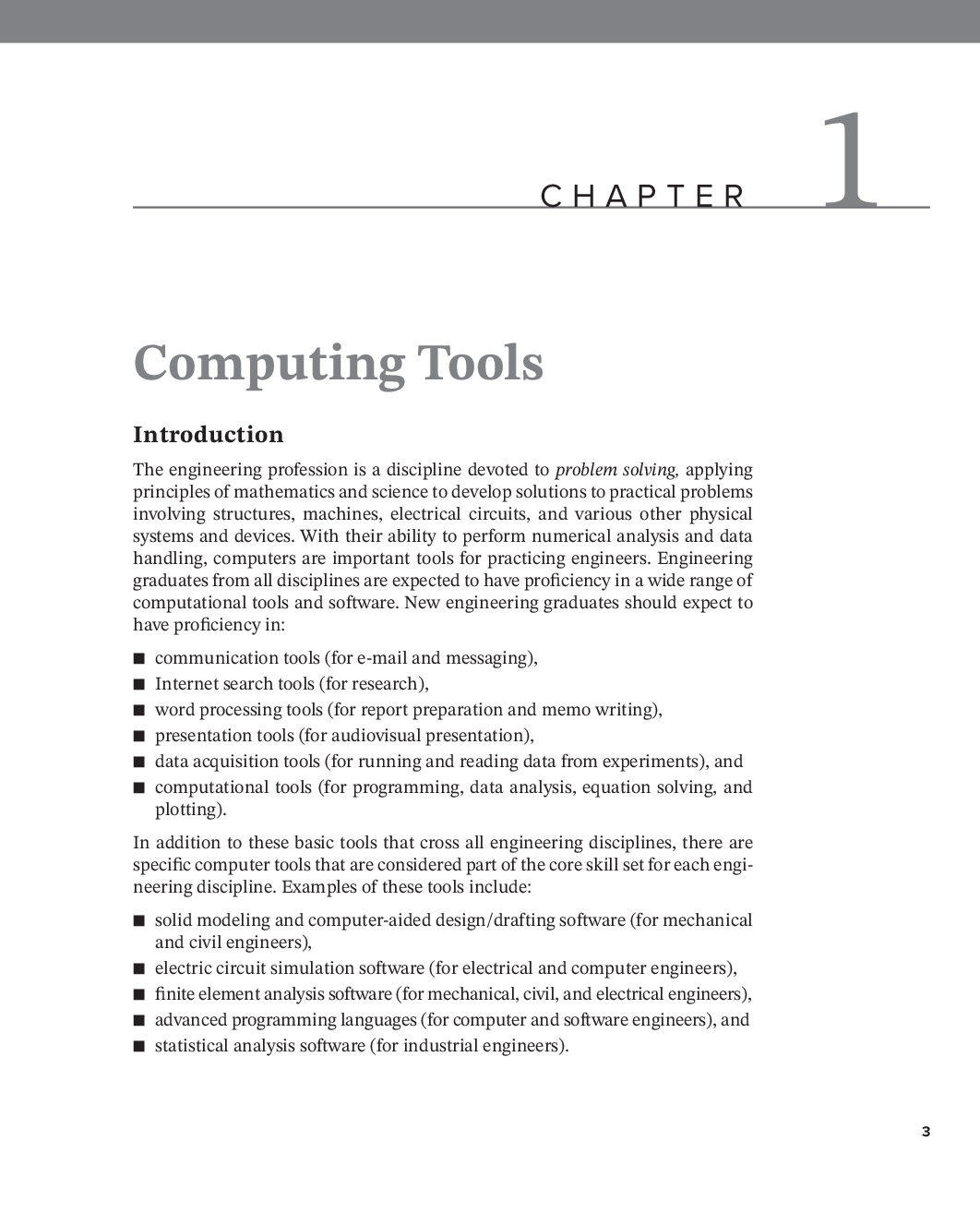 CHAPTER 1

Computing Tools

Introduction

The engineering profession is a discipline devoted to problem solving, applying principles of mathematics and science to develop solutions to practical problems involving structures, machines, electrical circuits, and various other physical systems and devices. With their ability to perform numerical analysis and data handling, computers are important tools for practicing engineers. Engineering graduates from all disciplines are expected to have proficiency in a wide range of computational tools and software. New engineering graduates should expect to have proficiency in:

■ communication tools (for e-mail and messaging),
■ Internet search tools (for research),
■ word processing tools (for report preparation and memo writing),
■ presentation tools (for audiovisual presentation),
■ data acquisition tools (for running and reading data from experiments), and
■ computational tools (for programming, data analysis, equation solving, and plotting).

In addition to these basic tools that cross all engineering disciplines, there are specific computer tools that are considered part of the core skill set for each engineering discipline. Examples of these tools include:

■ solid modeling and computer-aided design/drafting software (for mechanical and civil engineers),
■ electric circuit simulation software (for electrical and computer engineers),
■ finite element analysis software (for mechanical, civil, and electrical engineers),
■ advanced programming languages (for computer and software engineers), and
■ statistical analysis software (for industrial engineers).

3